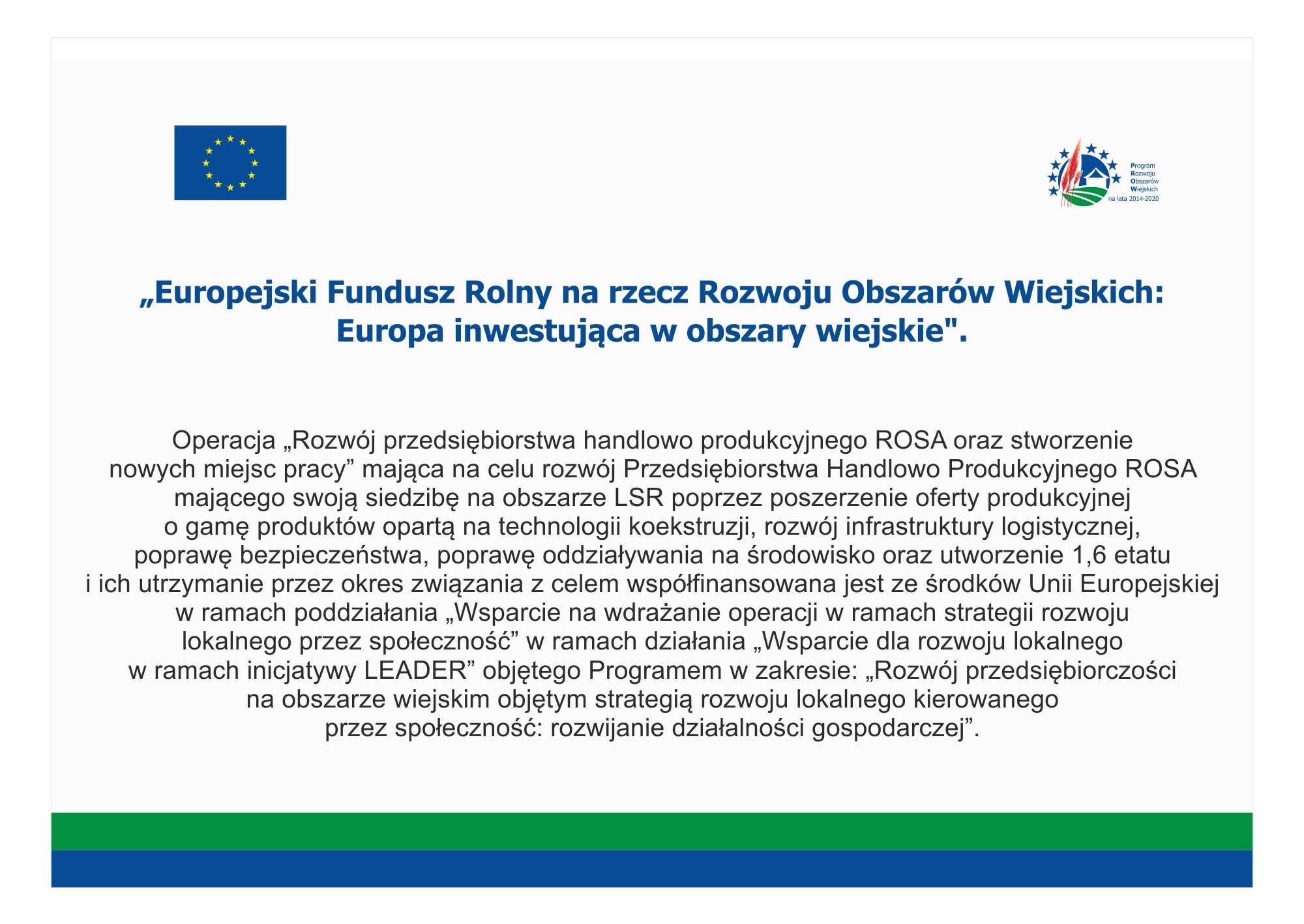 Program
Rozwoju
Obszarów
Wiejskich
na lata 2014-2020

„Europejski Fundusz Rolny na rzecz Rozwoju Obszarów Wiejskich: Europa inwestująca w obszary wiejskie".

Operacja „Rozwój przedsiębiorstwa handlowo produkcyjnego ROSA oraz stworzenie nowych miejsc pracy” mająca na celu rozwój Przedsiębiorstwa Handlowo Produkcyjnego ROSA mającego swoją siedzibę na obszarze LSR poprzez poszerzenie oferty produkcyjnej o gamę produktów opartą na technologii koekstruzji, rozwój infrastruktury logistycznej, poprawę bezpieczeństwa, poprawę oddziaływania na środowisko oraz utworzenie 1,6 etatu i ich utrzymanie przez okres związania z celem współfinansowana jest ze środków Unii Europejskiej w ramach poddziałania „Wsparcie na wdrażanie operacji w ramach strategii rozwoju lokalnego przez społeczność” w ramach działania „Wsparcie dla rozwoju lokalnego w ramach inicjatywy LEADER” objętego Programem w zakresie: „Rozwój przedsiębiorczości na obszarze wiejskim objętym strategią rozwoju lokalnego kierowanego przez społeczność: rozwijanie działalności gospodarczej”.